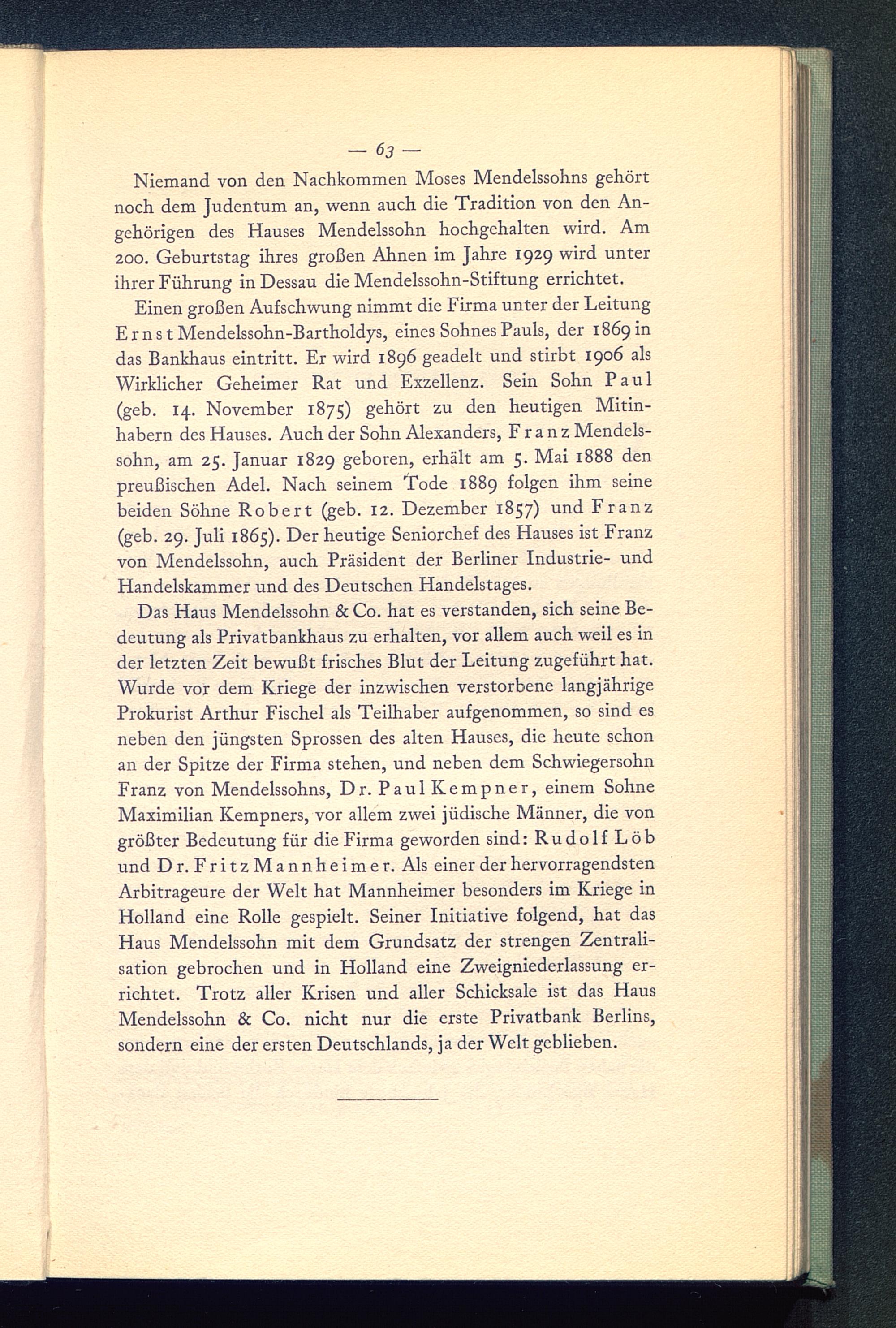 — 63 —

Niemand von den Nachkommen Moses Mendelssohns gehört noch dem Judentum an, wenn auch die Tradition von den Angehörigen des Hauses Mendelssohn hochgehalten wird. Am 200. Geburtstag ihres großen Ahnen im Jahre 1929 wird unter ihrer Führung in Dessau die Mendelssohn-Stiftung errichtet.

Einen großen Aufschwung nimmt die Firma unter der Leitung Ernst Mendelssohn-Bartholdys, eines Sohnes Pauls, der 1869 in das Bankhaus eintritt. Er wird 1896 geadelt und stirbt 1906 als Wirklicher Geheimer Rat und Exzellenz. Sein Sohn Paul (geb. 14. November 1875) gehört zu den heutigen Mitinhabern des Hauses. Auch der Sohn Alexanders, Franz Mendelssohn, am 25. Januar 1829 geboren, erhält am 5. Mai 1888 den preußischen Adel. Nach seinem Tode 1889 folgen ihm seine beiden Söhne Robert (geb. 12. Dezember 1857) und Franz (geb. 29. Juli 1865). Der heutige Seniorchef des Hauses ist Franz von Mendelssohn, auch Präsident der Berliner Industrie- und Handelskammer und des Deutschen Handelstages.

Das Haus Mendelssohn & Co. hat es verstanden, sich seine Bedeutung als Privatbankhaus zu erhalten, vor allem auch weil es in der letzten Zeit bewußt frisches Blut der Leitung zugeführt hat. Wurde vor dem Kriege der inzwischen verstorbene langjährige Prokurist Arthur Fischel als Teilhaber aufgenommen, so sind es neben den jüngsten Sprossen des alten Hauses, die heute schon an der Spitze der Firma stehen, und neben dem Schwiegersohn Franz von Mendelssohns, Dr. Paul Kempner, einem Sohne Maximilian Kempners, vor allem zwei jüdische Männer, die von größter Bedeutung für die Firma geworden sind: Rudolf Löb und Dr. Fritz Mannheimer. Als einer der hervorragendsten Arbitrageure der Welt hat Mannheimer besonders im Kriege in Holland eine Rolle gespielt. Seiner Initiative folgend, hat das Haus Mendelssohn mit dem Grundsatz der strengen Zentralisation gebrochen und in Holland eine Zweigniederlassung errichtet. Trotz aller Krisen und aller Schicksale ist das Haus Mendelssohn & Co. nicht nur die erste Privatbank Berlins, sondern eine der ersten Deutschlands, ja der Welt geblieben.